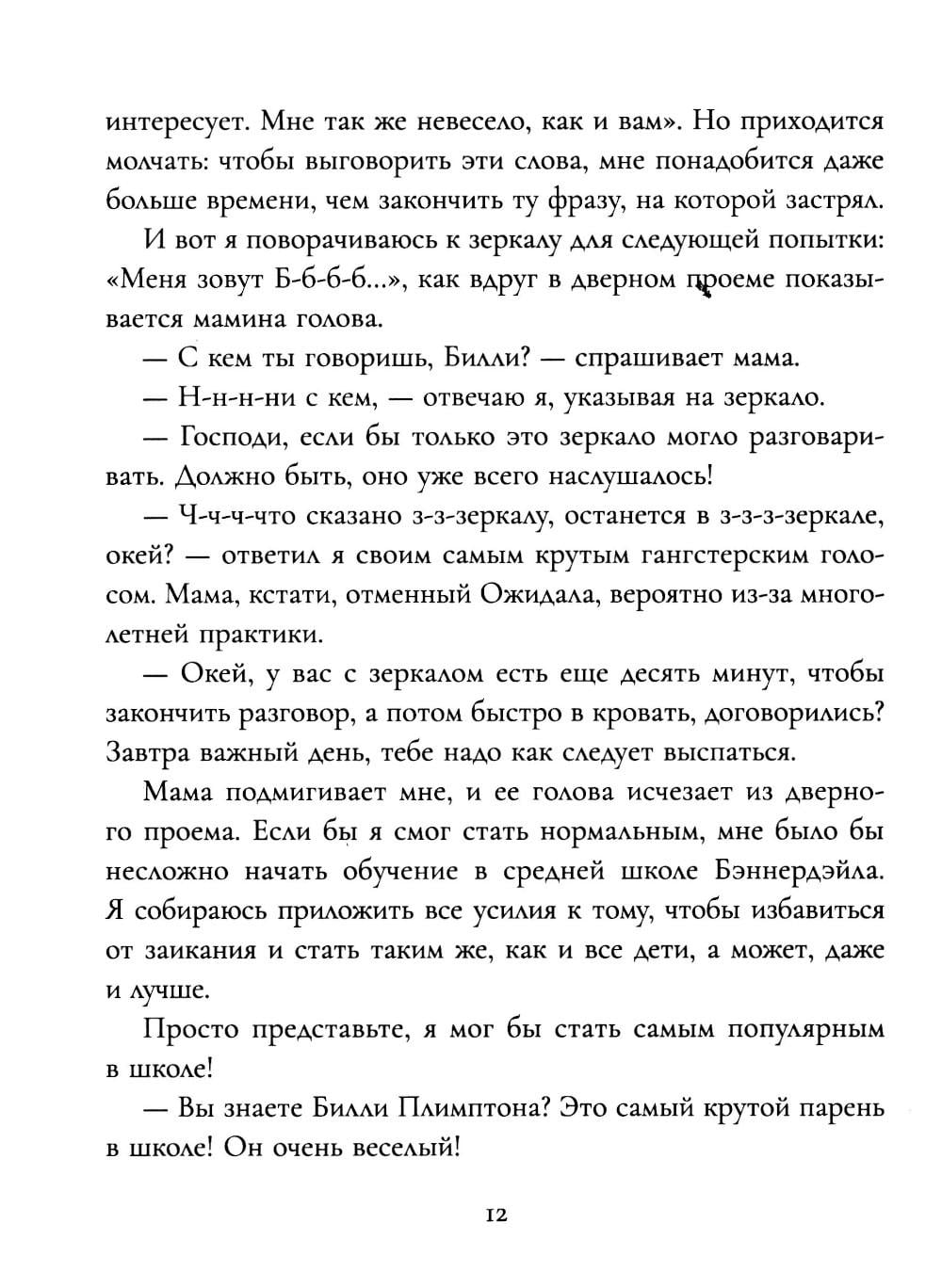 интересует. Мне так же невесело, как и вам». Но приходится молчать: чтобы выговорить эти слова, мне понадобится даже больше времени, чем закончить ту фразу, на которой застрял.

И вот я поворачиваюсь к зеркалу для следующей попытки: «Меня зовут Б-б-б-б...», как вдруг в дверном проеме показывается мамина голова.

— С кем ты говоришь, Билли? — спрашивает мама.

— Н-н-н-ни с кем, — отвечаю я, указывая на зеркало.

— Господи, если бы только это зеркало могло разговаривать. Должно быть, оно уже всего наслушалось!

— Ч-ч-ч-что сказано з-з-зеркалу, останется в з-з-з-зеркале, окей? — ответил я своим самым крутым гангстерским голосом. Мама, кстати, отменный Ожидала, вероятно из-за многолетней практики.

— Окей, у вас с зеркалом есть еще десять минут, чтобы закончить разговор, а потом быстро в кровать, договорились? Завтра важный день, тебе надо как следует выспаться.

Мама подмигивает мне, и ее голова исчезает из дверного проема. Если бы я смог стать нормальным, мне было бы несложно начать обучение в средней школе Бэннердэйла. Я собираюсь приложить все усилия к тому, чтобы избавиться от заикания и стать таким же, как и все дети, а может, даже и лучше.

Просто представьте, я мог бы стать самым популярным в школе!

— Вы знаете Билли Плимптона? Это самый крутой парень в школе! Он очень веселый!

12